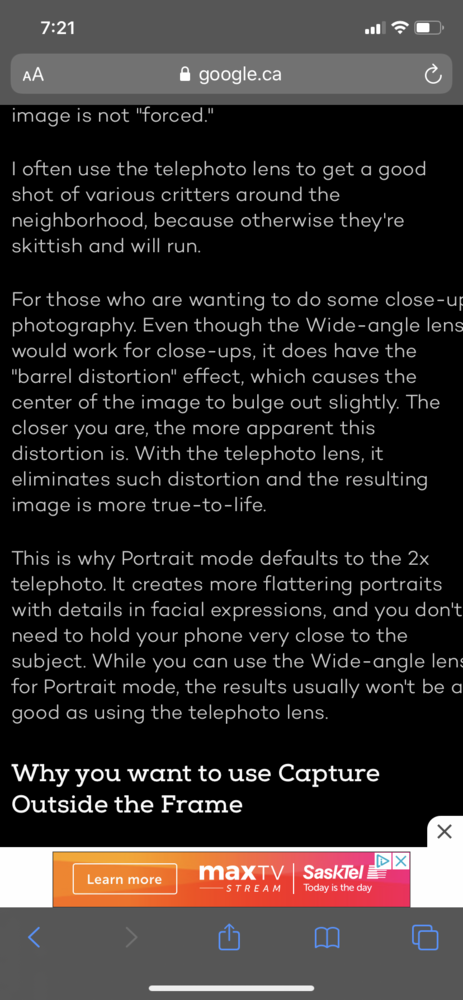 7:21

AA google.ca

image is not "forced."

I often use the telephoto lens to get a good shot of various critters around the neighborhood, because otherwise they're skittish and will run.

For those who are wanting to do some close-up photography. Even though the Wide-angle lens would work for close-ups, it does have the "barrel distortion" effect, which causes the center of the image to bulge out slightly. The closer you are, the more apparent this distortion is. With the telephoto lens, it eliminates such distortion and the resulting image is more true-to-life.

This is why Portrait mode defaults to the 2x telephoto. It creates more flattering portraits with details in facial expressions, and you don't need to hold your phone very close to the subject. While you can use the Wide-angle lens for Portrait mode, the results usually won't be a good as using the telephoto lens.

Why you want to use Capture Outside the Frame

Learn more maxTV STREAM SaskTel Today is the day